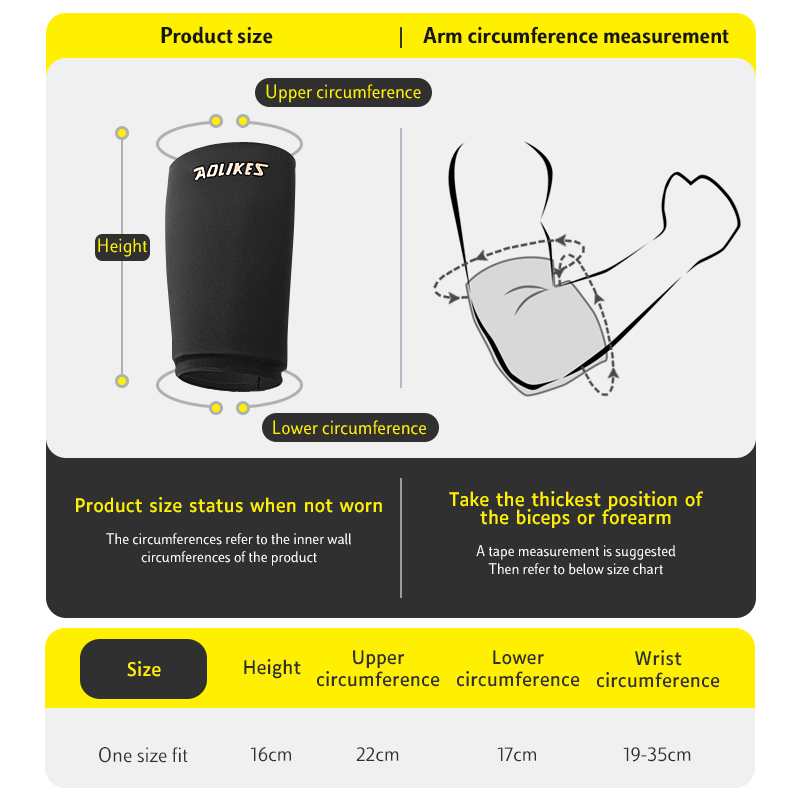 Product size | Arm circumference measurement

Upper circumference

AOLIKES

Height

Lower circumference

Product size status when not worn

The circumferences refer to the inner wall circumferences of the product

Take the thickest position of the biceps or forearm

A tape measurement is suggested
Then refer to below size chart

| Size | Height | Upper circumference | Lower circumference | Wrist circumference |
|---|---|---|---|---|
| One size fit | 16cm | 22cm | 17cm | 19-35cm |